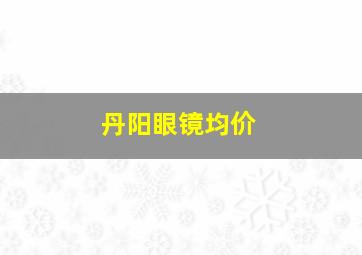 丹阳眼镜均价